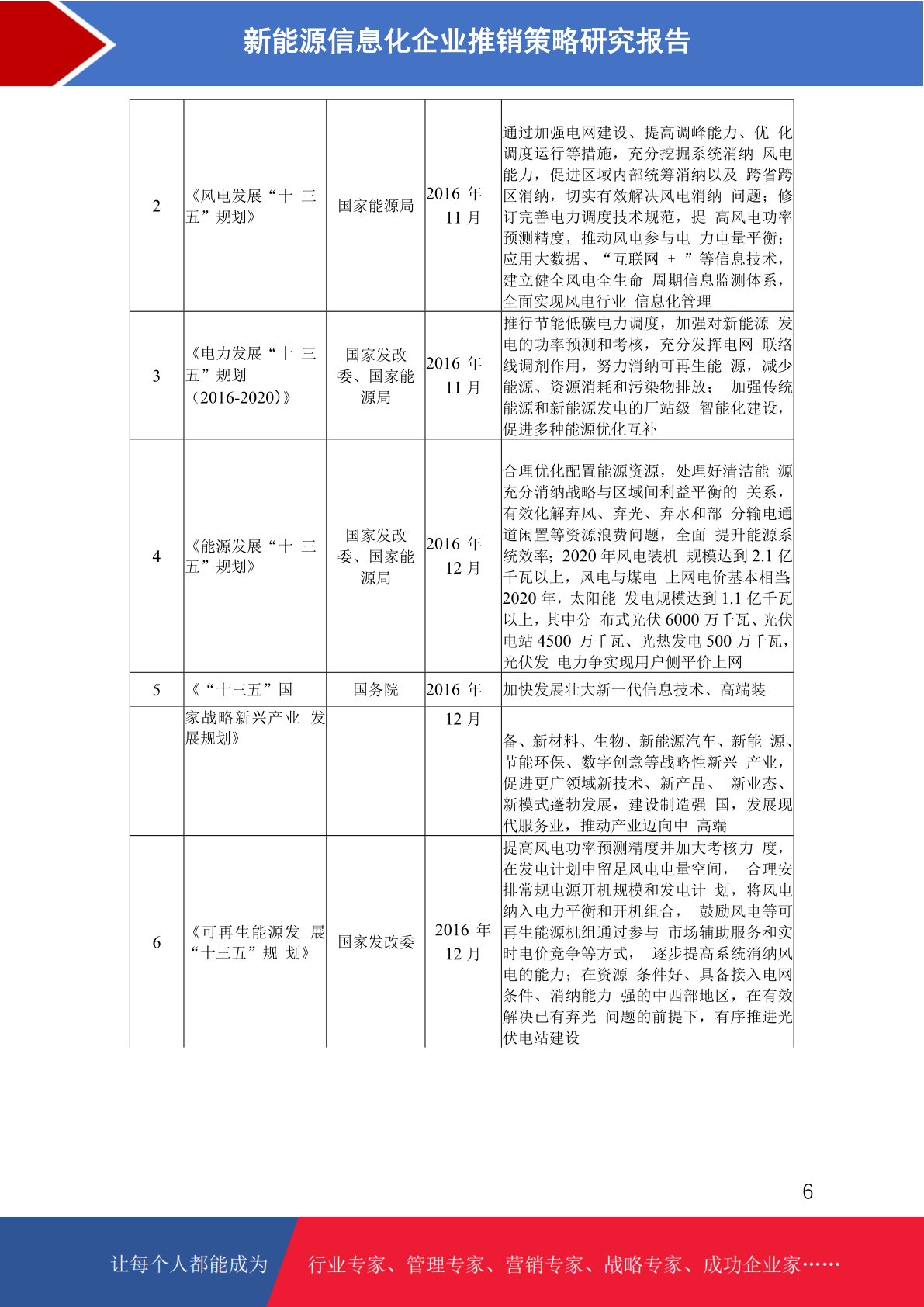 新能源信息化企业推销策略研究报告

| 2 | 《风电发展“十 三五”规划》 | 国家能源局 | 2016 年 11 月 | 通过加强电网建设、提高调峰能力、优 化调度运行等措施，充分挖掘系统消纳 风电能力，促进区域内部统筹消纳以及 跨省跨区消纳，切实有效解决风电消纳 问题；修订完善电力调度技术规范，提 高风电功率预测精度，推动风电参与电 力电量平衡；应用大数据、“互联网 + ”等信息技术，建立健全风电全生命 周期信息监测体系，全面实现风电行业 信息化管理 |
|---|---|---|---|---|
| 3 | 《电力发展“十 三五”规划（2016-2020）》 | 国家发改委、国家能源局 | 2016 年 11 月 | 推行节能低碳电力调度，加强对新能源 发电的功率预测和考核，充分发挥电网 联络线调剂作用，努力消纳可再生能 源，减少能源、资源消耗和污染物排放； 加强传统能源和新能源发电的厂站级 智能化建设，促进多种能源优化互补 |
| 4 | 《能源发展“十 三五”规划》 | 国家发改委、国家能源局 | 2016 年 12 月 | 合理优化配置能源资源，处理好清洁能 源充分消纳战略与区域间利益平衡的 关系，有效化解弃风、弃光、弃水和部 分输电通道闲置等资源浪费问题，全面 提升能源系统效率；2020 年风电装机 规模达到 2.1 亿千瓦以上，风电与煤电 上网电价基本相当；2020 年，太阳能 发电规模达到 1.1 亿千瓦以上，其中分 布式光伏 6000 万千瓦、光伏电站 4500 万千瓦、光热发电 500 万千瓦，光伏发 电力争实现用户侧平价上网 |
| 5 | 《“十三五”国 | 国务院 | 2016 年 | 加快发展壮大新一代信息技术、高端装 |
|  | 家战略新兴产业 发展规划》 |  | 12 月 | 备、新材料、生物、新能源汽车、新能 源、节能环保、数字创意等战略性新兴 产业，促进更广领域新技术、新产品、 新业态、新模式蓬勃发展，建设制造强 国，发展现代服务业，推动产业迈向中 高端 |
| 6 | 《可再生能源发 展“十三五”规 划》 | 国家发改委 | 2016 年 12 月 | 提高风电功率预测精度并加大考核力 度，在发电计划中留足风电电量空间， 合理安排常规电源开机规模和发电计 划，将风电纳入电力平衡和开机组合， 鼓励风电等可再生能源机组通过参与 市场辅助服务和实时电价竞争等方式， 逐步提高系统消纳风电的能力；在资源 条件好、具备接入电网条件、消纳能力 强的中西部地区，在有效解决已有弃光 问题的前提下，有序推进光伏电站建设 |

6

让每个人都能成为 行业专家、管理专家、营销专家、战略专家、成功企业家……